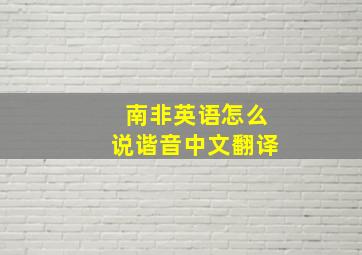 南非英语怎么
说谐音中文翻译